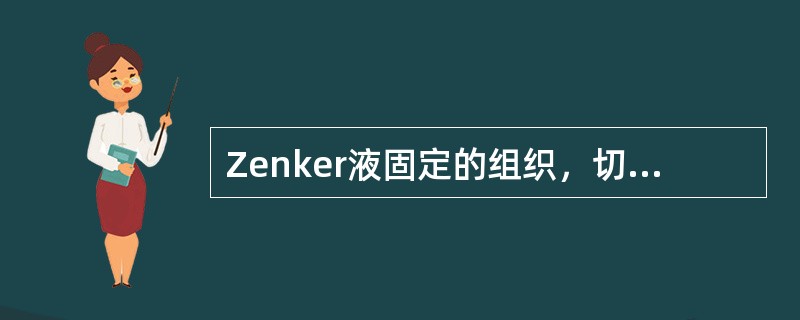 Zenker液固定的组织，切...